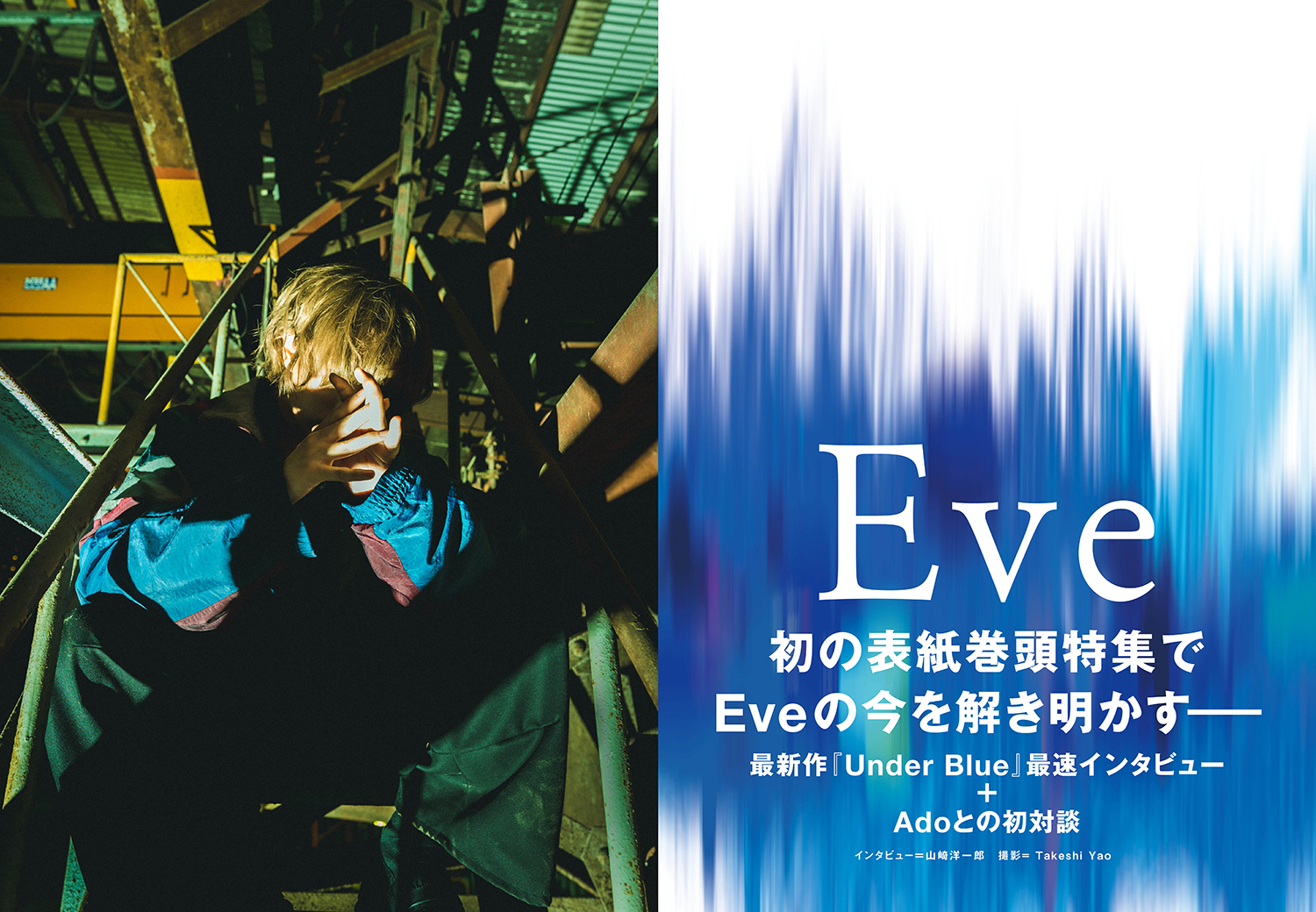 Eve

初の表紙巻頭特集で
Eveの今を解き明かす——

最新作『Under Blue』最速インタビュー
+
Adoとの初対談

インタビュー=山崎洋一郎　撮影= Takeshi Yao